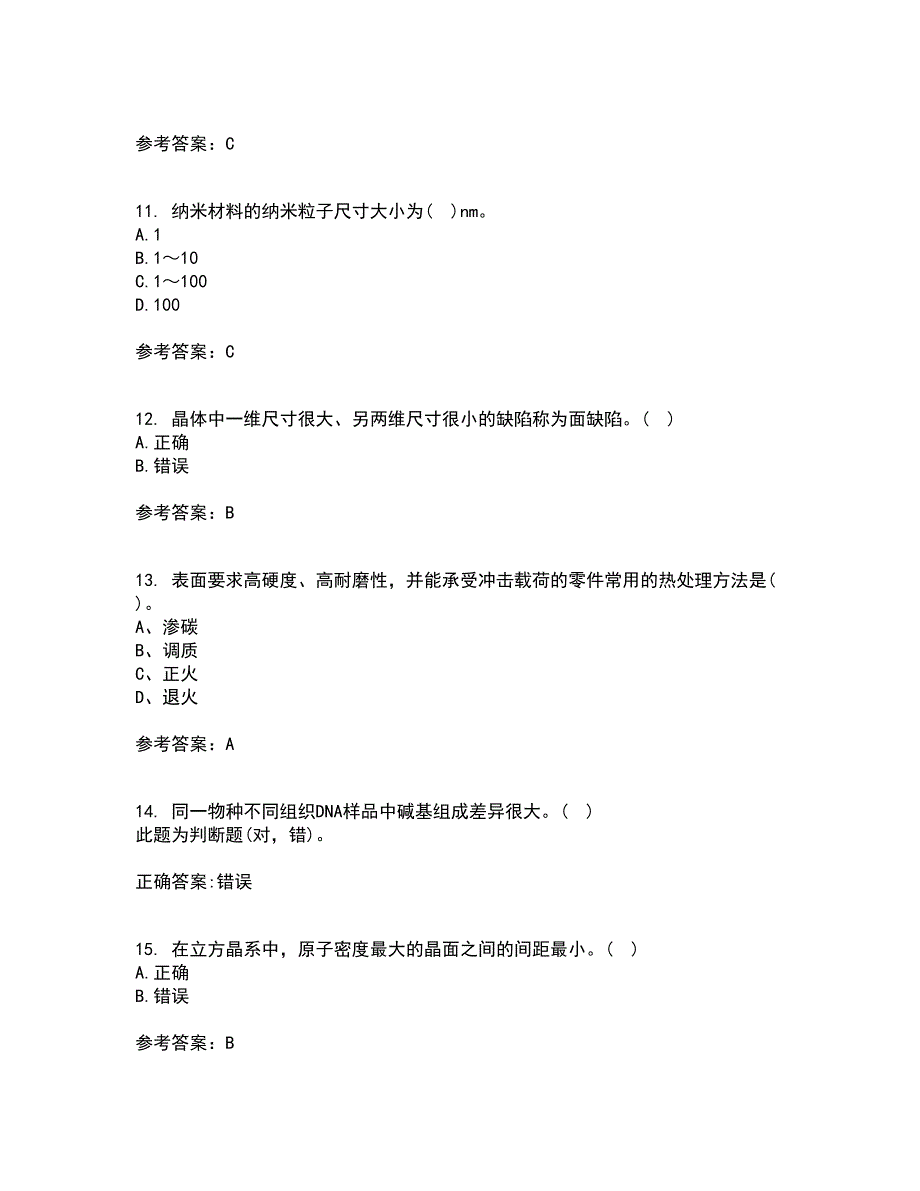 参考答案：C

11. 纳米材料的纳米粒子尺寸大小为（ ）nm。
A.1
B.1～10
C.1～100
D.100

参考答案：C

12. 晶体中一维尺寸很大、另两维尺寸很小的缺陷称为面缺陷。（ ）
A.正确
B.错误

参考答案：B

13. 表面要求高硬度、高耐磨性，并能承受冲击载荷的零件常用的热处理方法是（ ）。
A、渗碳
B、调质
C、正火
D、退火

参考答案：A

14. 同一物种不同组织DNA样品中碱基组成差异很大。（ ）
此题为判断题(对，错)。

正确答案:错误

15. 在立方晶系中，原子密度最大的晶面之间的间距最小。（ ）
A.正确
B.错误

参考答案：B